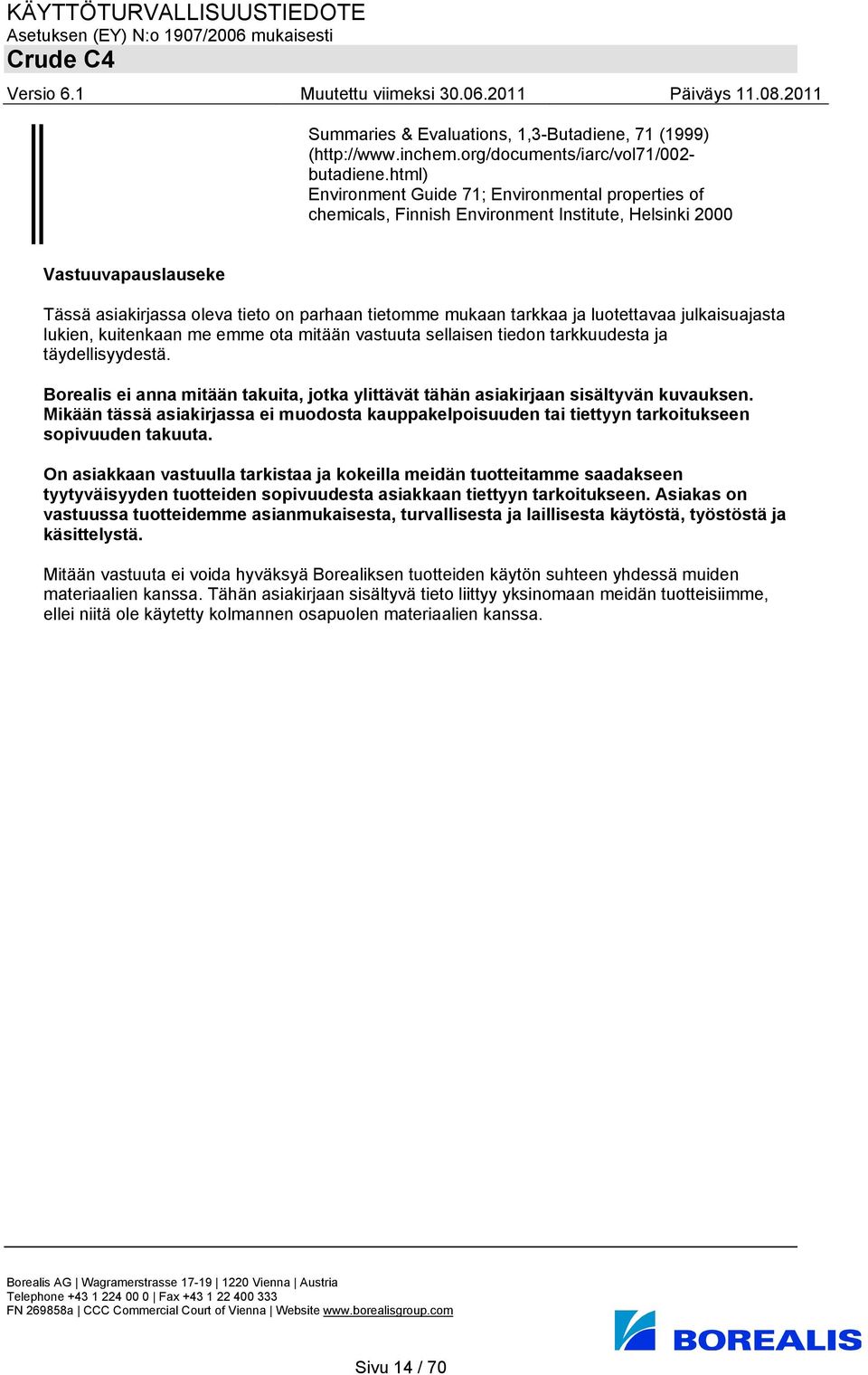 KÄYTTÖTURVALLISUUSTIEDOTE
Asetuksen (EY) N:o 1907/2006 mukaisesti
Crude C4

Versio 6.1 Muutettu viimeksi 30.06.2011 Päiväys 11.08.2011

Summaries & Evaluations, 1,3-Butadiene, 71 (1999) (http://www.inchem.org/documents/iarc/vol71/002-butadiene.html)
Environment Guide 71; Environmental properties of chemicals, Finnish Environment Institute, Helsinki 2000

Vastuuvapauslauseke

Tässä asiakirjassa oleva tieto on parhaan tietomme mukaan tarkkaa ja luotettavaa julkaisuajasta lukien, kuitenkaan me emme ota mitään vastuuta sellaisen tiedon tarkkuudesta ja täydellisyydestä.

Borealis ei anna mitään takuita, jotka ylittävät tähän asiakirjaan sisältyvän kuvauksen. Mikään tässä asiakirjassa ei muodosta kauppakelpoisuuden tai tiettyyn tarkoitukseen sopivuuden takuuta.

On asiakkaan vastuulla tarkistaa ja kokeilla meidän tuotteitamme saadakseen tyytyväisyyden tuotteiden sopivuudesta asiakkaan tiettyyn tarkoitukseen. Asiakas on vastuussa tuotteidemme asianmukaisesta, turvallisesta ja laillisesta käytöstä, työstöstä ja käsittelystä.

Mitään vastuuta ei voida hyväksyä Borealiksen tuotteiden käytön suhteen yhdessä muiden materiaalien kanssa. Tähän asiakirjaan sisältyvä tieto liittyy yksinomaan meidän tuotteisiimme, ellei niitä ole käytetty kolmannen osapuolen materiaalien kanssa.

Borealis AG | Wagramerstrasse 17-19 | 1220 Vienna | Austria
Telephone +43 1 224 00 0 | Fax +43 1 22 400 333
FN 269858a | CCC Commercial Court of Vienna | Website www.borealisgroup.com

BOREALIS

Sivu 14 / 70